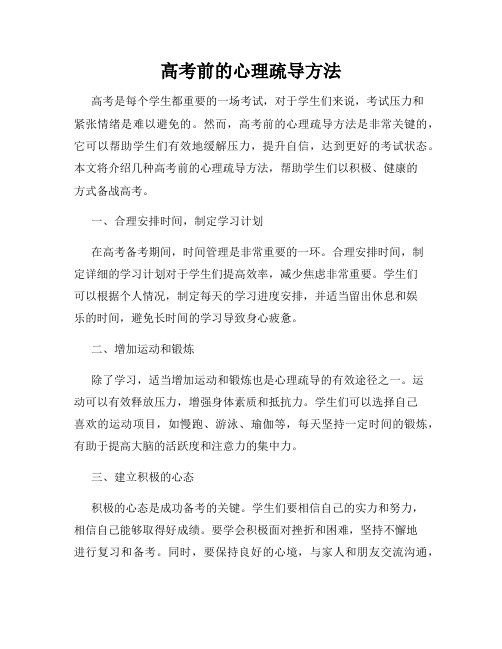 高考前的心理疏导方法

高考是每个学生都重要的一场考试，对于学生们来说，考试压力和紧张情绪是难以避免的。然而，高考前的心理疏导方法是非常关键的，它可以帮助学生们有效地缓解压力，提升自信，达到更好的考试状态。本文将介绍几种高考前的心理疏导方法，帮助学生们以积极、健康的方式备战高考。

一、合理安排时间，制定学习计划

在高考备考期间，时间管理是非常重要的一环。合理安排时间，制定详细的学习计划对于学生们提高效率，减少焦虑非常重要。学生们可以根据个人情况，制定每天的学习进度安排，并适当留出休息和娱乐的时间，避免长时间的学习导致身心疲惫。

二、增加运动和锻炼

除了学习，适当增加运动和锻炼也是心理疏导的有效途径之一。运动可以有效释放压力，增强身体素质和抵抗力。学生们可以选择自己喜欢的运动项目，如慢跑、游泳、瑜伽等，每天坚持一定时间的锻炼，有助于提高大脑的活跃度和注意力的集中力。

三、建立积极的心态

积极的心态是成功备考的关键。学生们要相信自己的实力和努力，相信自己能够取得好成绩。要学会积极面对挫折和困难，坚持不懈地进行复习和备考。同时，要保持良好的心境，与家人和朋友交流沟通，